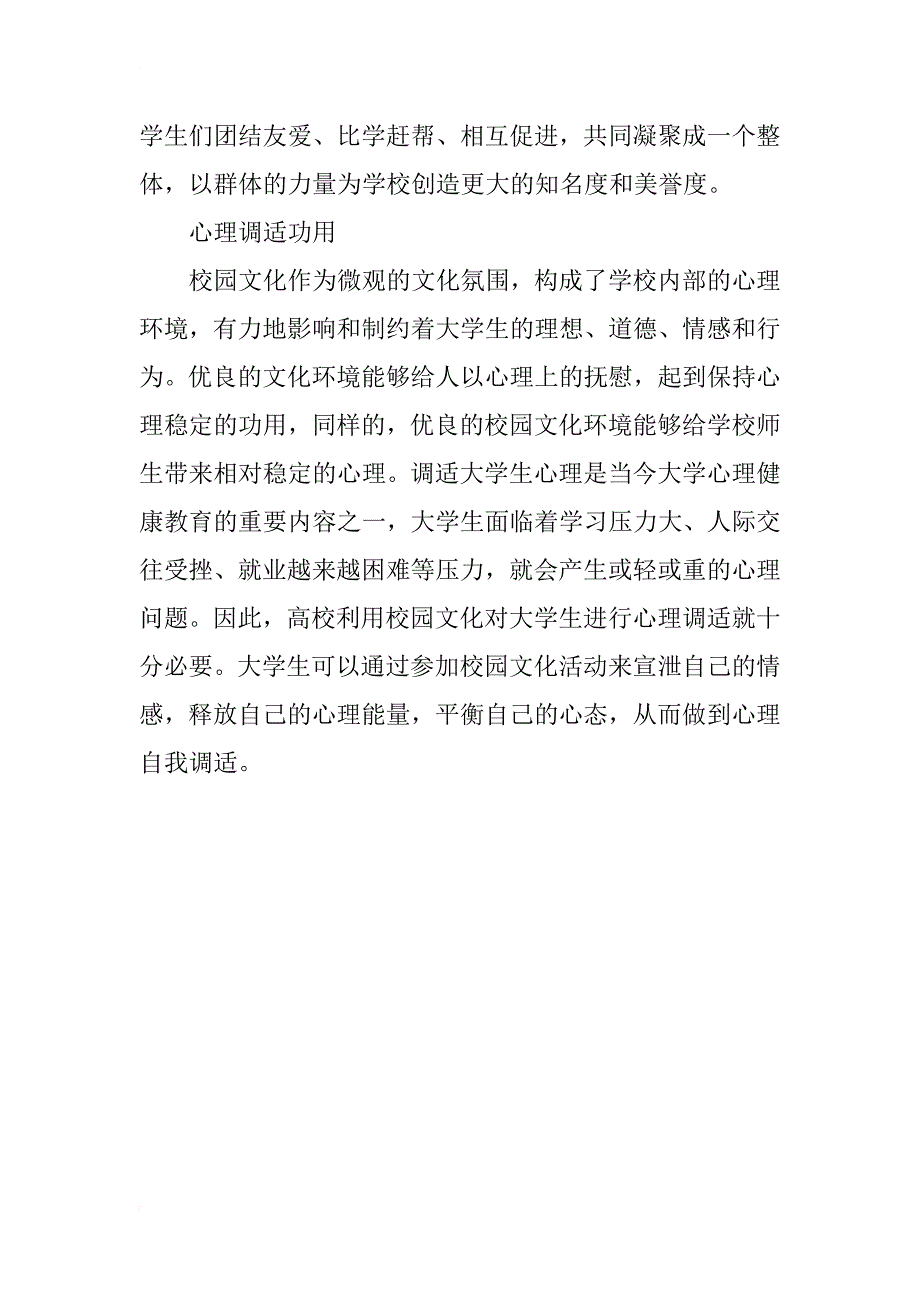 学生们团结友爱、比学赶帮、相互促进，共同凝聚成一个整体，以群体的力量为学校创造更大的知名度和美誉度。

心理调适功用

校园文化作为微观的文化氛围，构成了学校内部的心理环境，有力地影响和制约着大学生的理想、道德、情感和行为。优良的文化环境能够给人以心理上的抚慰，起到保持心理稳定的功用，同样的，优良的校园文化环境能够给学校师生带来相对稳定的心理。调适大学生心理是当今大学心理健康教育的重要内容之一，大学生面临着学习压力大、人际交往受挫、就业越来越困难等压力，就会产生或轻或重的心理问题。因此，高校利用校园文化对大学生进行心理调适就十分必要。大学生可以通过参加校园文化活动来宣泄自己的情感，释放自己的心理能量，平衡自己的心态，从而做到心理自我调适。